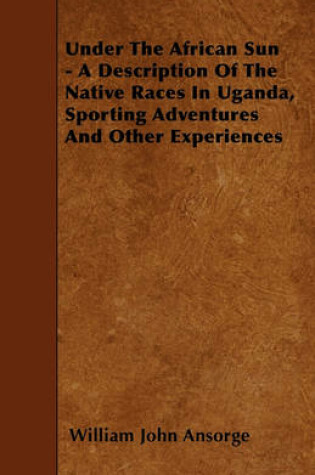 Under The African Sun - A Description Of The Native Races In Uganda, Sporting Adventures And Other Experiences

William John Ansorge